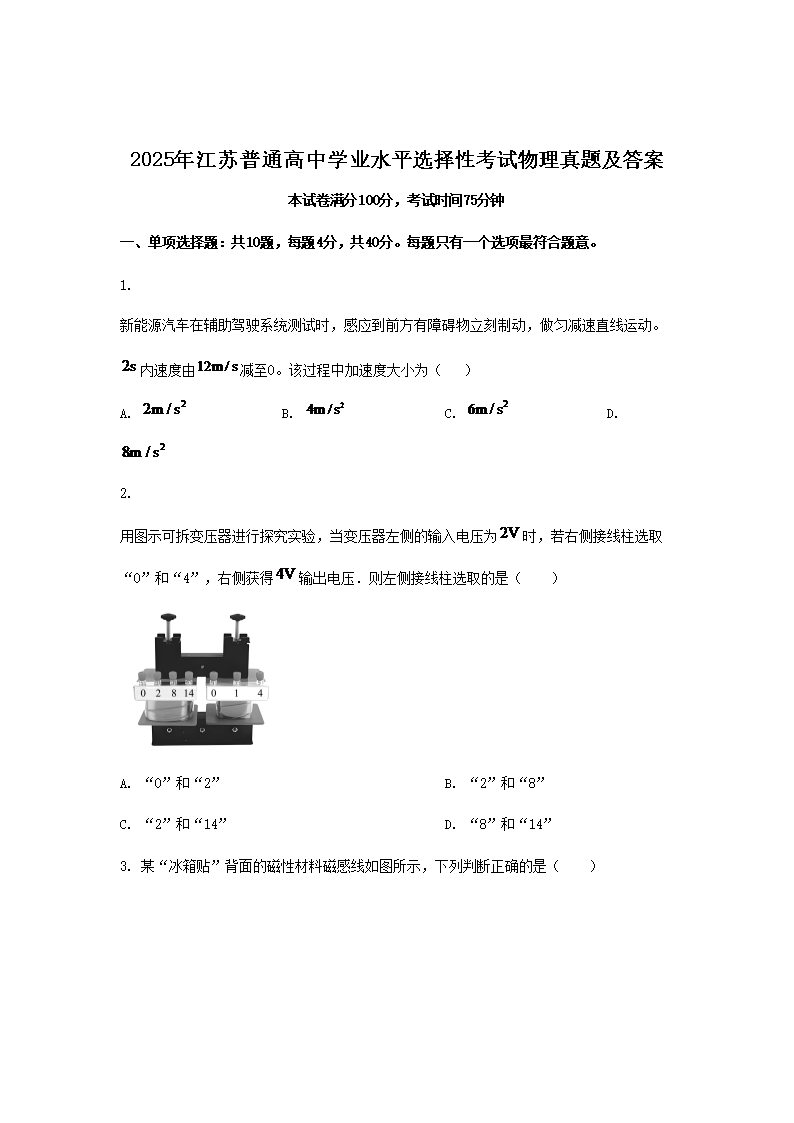 2025年江苏普通高中学业水平选择性考试物理真题及答案

本试卷满分100分，考试时间75分钟

一、单项选择题：共10题，每题4分，共40分。每题只有一个选项最符合题意。

1.

新能源汽车在辅助驾驶系统测试时，感应到前方有障碍物立刻制动，做匀减速直线运动。$2s$内速度由$12m/s$减至0。该过程中加速度大小为（　　）

A. $2m/s^2$

B. $4m/s^2$

C. $6m/s^2$

D. $8m/s^2$

2.

用图示可拆变压器进行探究实验，当变压器左侧的输入电压为$2V$时，若右侧接线柱选取“0”和“4”，右侧获得$4V$输出电压．则左侧接线柱选取的是（　　）

0 2 8 14 0 1 4

A. “0”和“2”

B. “2”和“8”

C. “2”和“14”

D. “8”和“14”

3. 某“冰箱贴”背面的磁性材料磁感线如图所示，下列判断正确的是（　　）